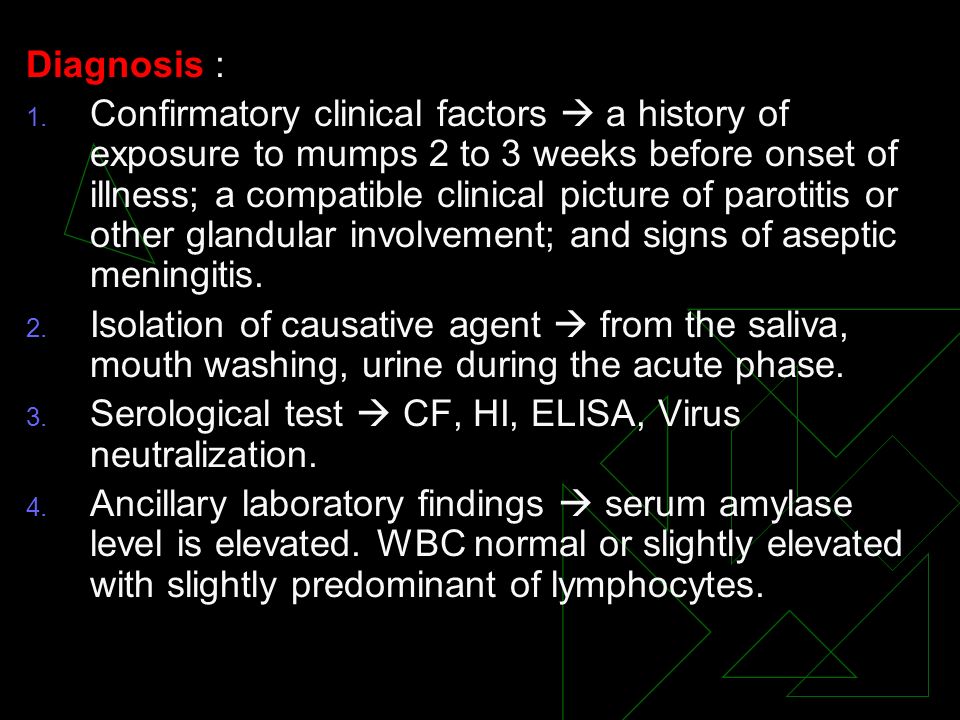 Diagnosis :

1. Confirmatory clinical factors → a history of exposure to mumps 2 to 3 weeks before onset of illness; a compatible clinical picture of parotitis or other glandular involvement; and signs of aseptic meningitis.
2. Isolation of causative agent → from the saliva, mouth washing, urine during the acute phase.
3. Serological test → CF, HI, ELISA, Virus neutralization.
4. Ancillary laboratory findings → serum amylase level is elevated. WBC normal or slightly elevated with slightly predominant of lymphocytes.